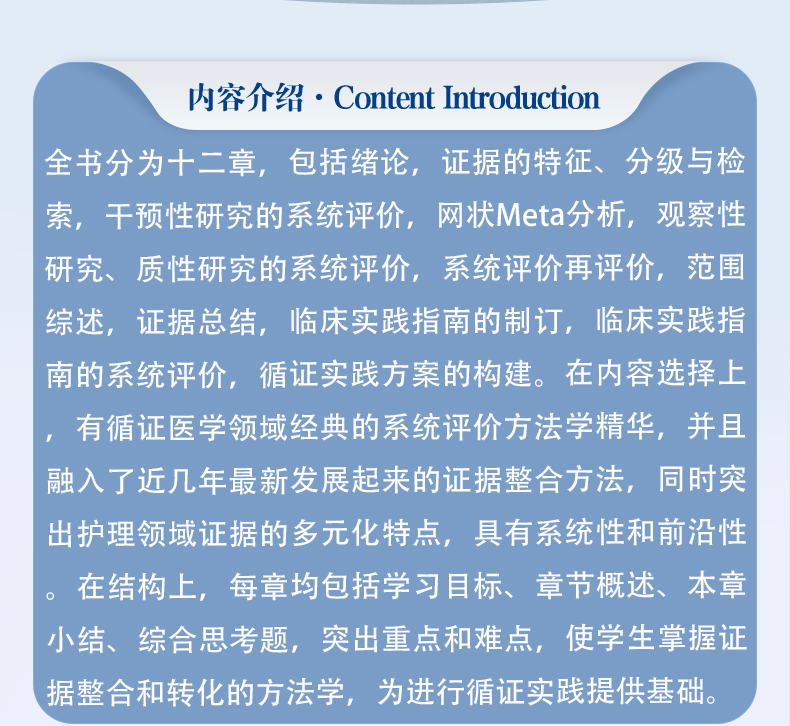 内容介绍 · Content Introduction

全书分为十二章，包括绪论，证据的特征、分级与检索，干预性研究的系统评价，网状Meta分析，观察性研究、质性研究的系统评价，系统评价再评价，范围综述，证据总结，临床实践指南的制订，临床实践指南的系统评价，循证实践方案的构建。在内容选择上，有循证医学领域经典的系统评价方法学精华，并且融入了近几年最新发展起来的证据整合方法，同时突出护理领域证据的多元化特点，具有系统性和前沿性。在结构上，每章均包括学习目标、章节概述、本章小结、综合思考题，突出重点和难点，使学生掌握证据整合和转化的方法学，为进行循证实践提供基础。